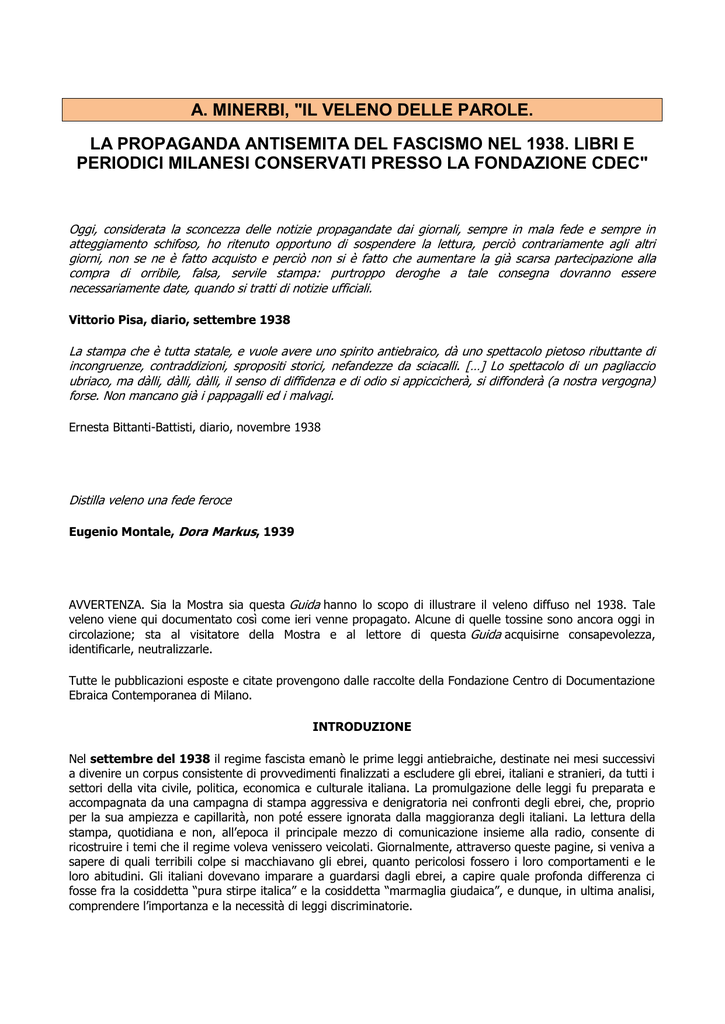 A. MINERBI, "IL VELENO DELLE PAROLE.

LA PROPAGANDA ANTISEMITA DEL FASCISMO NEL 1938. LIBRI E PERIODICI MILANESI CONSERVATI PRESSO LA FONDAZIONE CDEC"

Oggi, considerata la sconcezza delle notizie propagandate dai giornali, sempre in mala fede e sempre in atteggiamento schifoso, ho ritenuto opportuno di sospendere la lettura, perciò contrariamente agli altri giorni, non se ne è fatto acquisto e perciò non si è fatto che aumentare la già scarsa partecipazione alla compra di orribile, falsa, servile stampa: purtroppo deroghe a tale consegna dovranno essere necessariamente date, quando si tratti di notizie ufficiali.

Vittorio Pisa, diario, settembre 1938

La stampa che è tutta statale, e vuole avere uno spirito antiebraico, dà uno spettacolo pietoso ributtante di incongruenze, contraddizioni, spropositi storici, nefandezze da sciacalli. […] Lo spettacolo di un pagliaccio ubriaco, ma dàlli, dàlli, dàlli, il senso di diffidenza e di odio si appiccicherà, si diffonderà (a nostra vergogna) forse. Non mancano già i pappagalli ed i malvagi.

Ernesta Bittanti-Battisti, diario, novembre 1938

Distilla veleno una fede feroce

Eugenio Montale, Dora Markus, 1939

AVVERTENZA. Sia la Mostra sia questa Guida hanno lo scopo di illustrare il veleno diffuso nel 1938. Tale veleno viene qui documentato così come ieri venne propagato. Alcune di quelle tossine sono ancora oggi in circolazione; sta al visitatore della Mostra e al lettore di questa Guida acquisirne consapevolezza, identificarle, neutralizzarle.

Tutte le pubblicazioni esposte e citate provengono dalle raccolte della Fondazione Centro di Documentazione Ebraica Contemporanea di Milano.

INTRODUZIONE

Nel settembre del 1938 il regime fascista emanò le prime leggi antiebraiche, destinate nei mesi successivi a divenire un corpus consistente di provvedimenti finalizzati a escludere gli ebrei, italiani e stranieri, da tutti i settori della vita civile, politica, economica e culturale italiana. La promulgazione delle leggi fu preparata e accompagnata da una campagna di stampa aggressiva e denigratoria nei confronti degli ebrei, che, proprio per la sua ampiezza e capillarità, non poté essere ignorata dalla maggioranza degli italiani. La lettura della stampa, quotidiana e non, all'epoca il principale mezzo di comunicazione insieme alla radio, consente di ricostruire i temi che il regime voleva venissero veicolati. Giornalmente, attraverso queste pagine, si veniva a sapere di quali terribili colpe si macchiavano gli ebrei, quanto pericolosi fossero i loro comportamenti e le loro abitudini. Gli italiani dovevano imparare a guardarsi dagli ebrei, a capire quale profonda differenza ci fosse fra la cosiddetta "pura stirpe italica" e la cosiddetta "marmaglia giudaica", e dunque, in ultima analisi, comprendere l'importanza e la necessità di leggi discriminatorie.